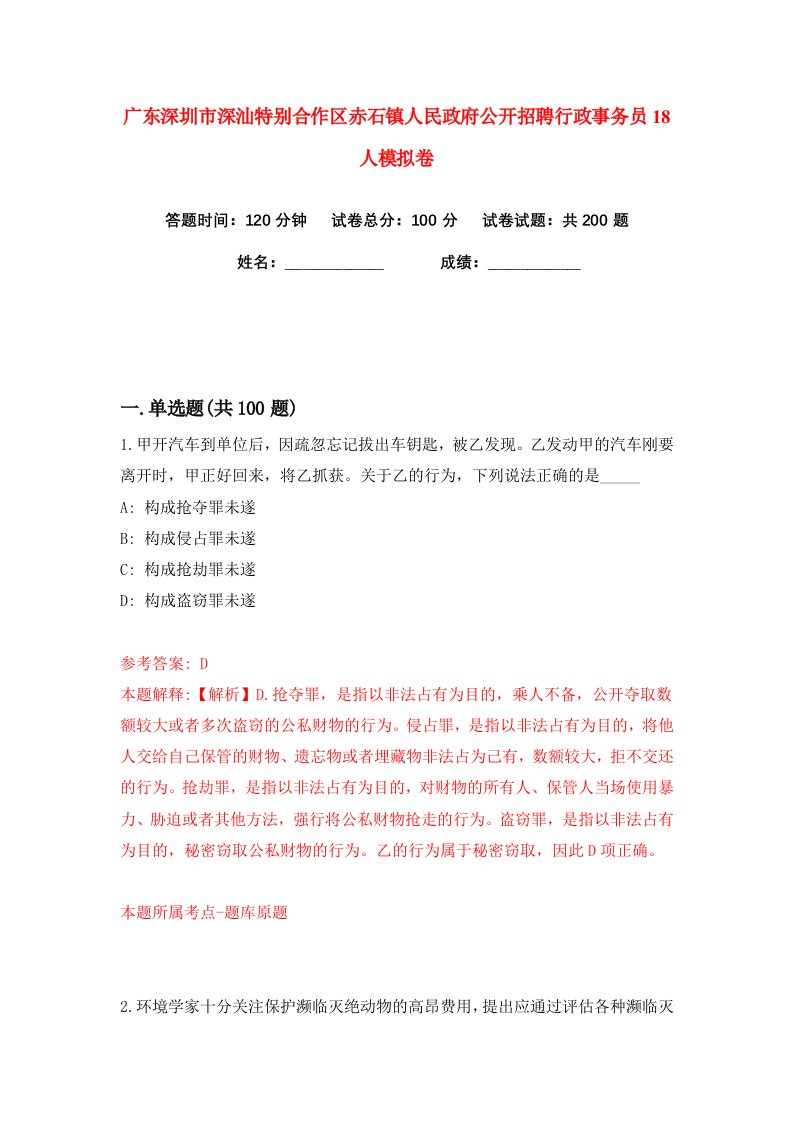 广东深圳市深汕特别合作区赤石镇人民政府公开招聘行政事务员18人模拟卷

答题时间：120分钟　试卷总分：100分　试卷试题：共200题

姓名：____________　成绩：____________

一.单选题(共100题)

1.甲开汽车到单位后，因疏忽忘记拔出车钥匙，被乙发现。乙发动甲的汽车刚要离开时，甲正好回来，将乙抓获。关于乙的行为，下列说法正确的是_____

A: 构成抢夺罪未遂

B: 构成侵占罪未遂

C: 构成抢劫罪未遂

D: 构成盗窃罪未遂

参考答案: D

本题解释:【解析】D.抢夺罪，是指以非法占有为目的，乘人不备，公开夺取数额较大或者多次盗窃的公私财物的行为。侵占罪，是指以非法占有为目的，将他人交给自己保管的财物、遗忘物或者埋藏物非法占为己有，数额较大，拒不交还的行为。抢劫罪，是指以非法占有为目的，对财物的所有人、保管人当场使用暴力、胁迫或者其他方法，强行将公私财物抢走的行为。盗窃罪，是指以非法占有为目的，秘密窃取公私财物的行为。乙的行为属于秘密窃取，因此D项正确。

本题所属考点-题库原题

2.环境学家十分关注保护濒临灭绝动物的高昂费用，提出应通过评估各种濒临灭